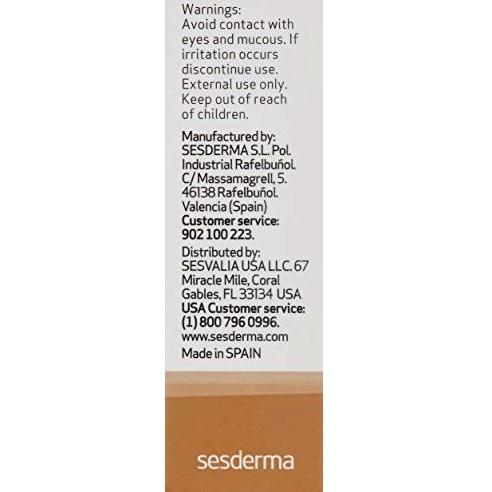 Warnings:
Avoid contact with eyes and mucous. If irritation occurs discontinue use. External use only. Keep out of reach of children.

Manufactured by:
SESDERMA S.L. Pol. Industrial Rafelbuñol. C/ Massamagrell, 5. 46138 Rafelbuñol. Valencia (Spain)
Customer service: 902 100 223.

Distributed by:
SESVALIA USA LLC. 67 Miracle Mile, Coral Gables, FL 33134 USA
USA Customer service: (1) 800 796 0996.
www.sesderma.com
Made in SPAIN

sesderma